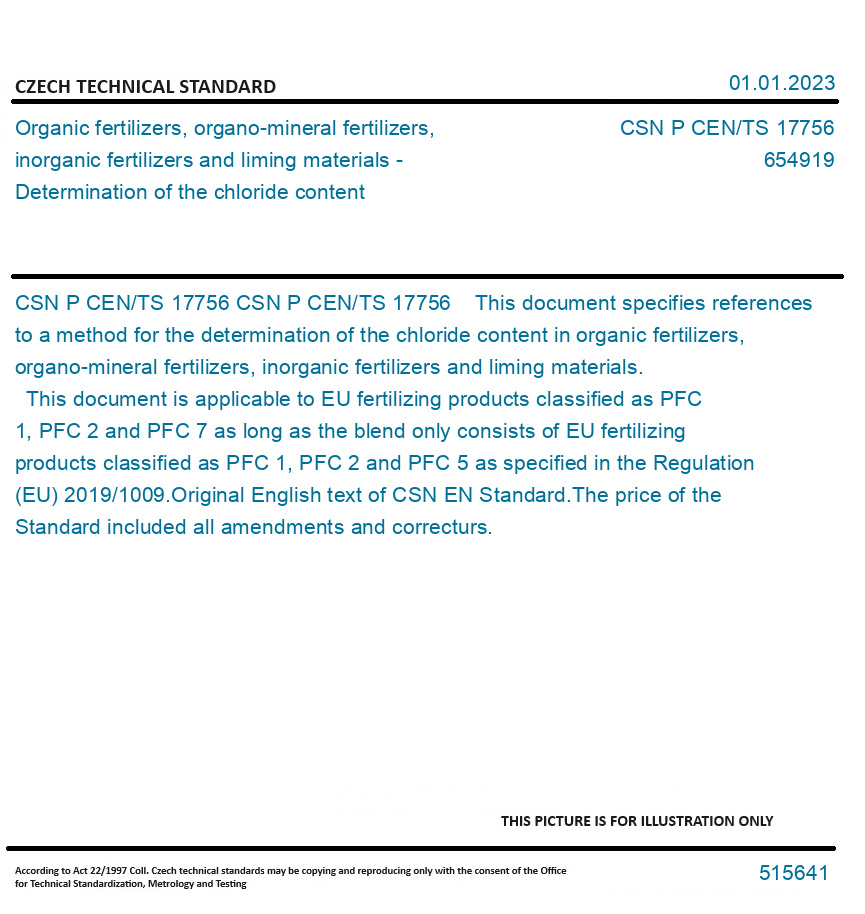 CZECH TECHNICAL STANDARD

01.01.2023

Organic fertilizers, organo-mineral fertilizers, inorganic fertilizers and liming materials - Determination of the chloride content

CSN P CEN/TS 17756
654919

CSN P CEN/TS 17756 CSN P CEN/TS 17756 This document specifies references to a method for the determination of the chloride content in organic fertilizers, organo-mineral fertilizers, inorganic fertilizers and liming materials.
This document is applicable to EU fertilizing products classified as PFC 1, PFC 2 and PFC 7 as long as the blend only consists of EU fertilizing products classified as PFC 1, PFC 2 and PFC 5 as specified in the Regulation (EU) 2019/1009.Original English text of CSN EN Standard.The price of the Standard included all amendments and correcturs.

THIS PICTURE IS FOR ILLUSTRATION ONLY

According to Act 22/1997 Coll. Czech technical standards may be copying and reproducing only with the consent of the Office for Technical Standardization, Metrology and Testing

515641